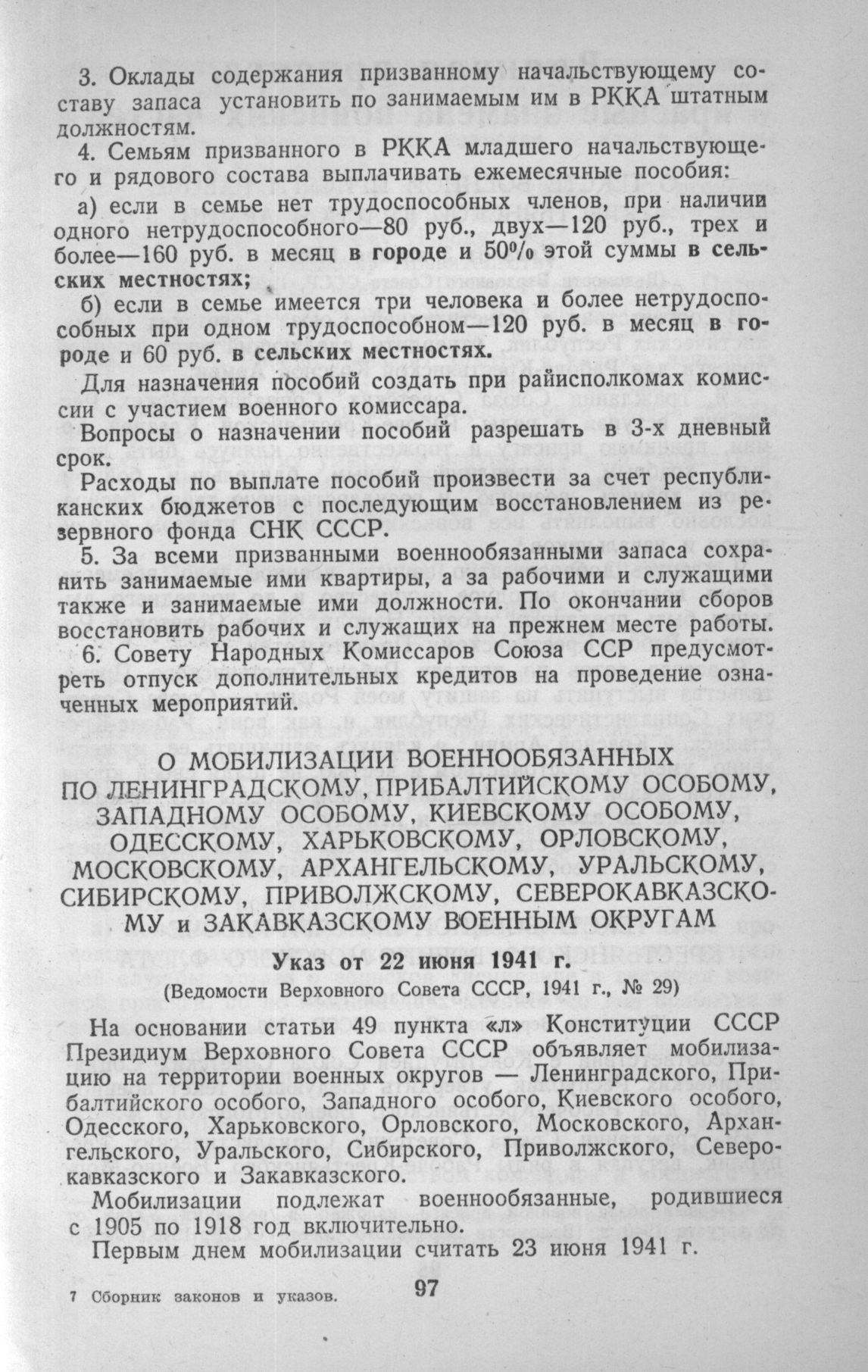 3. Оклады содержания призванному начальствующему составу запаса установить по занимаемым им в РККА штатным должностям.

4. Семьям призванного в РККА младшего начальствующего и рядового состава выплачивать ежемесячные пособия:

а) если в семье нет трудоспособных членов, при наличии одного нетрудоспособного—80 руб., двух—120 руб., трех и более—160 руб. в месяц в городе и 50% этой суммы в сельских местностях;

б) если в семье имеется три человека и более нетрудоспособных при одном трудоспособном—120 руб. в месяц в городе и 60 руб. в сельских местностях.

Для назначения пособий создать при райисполкомах комиссии с участием военного комиссара.

Вопросы о назначении пособий разрешать в 3-х дневный срок.

Расходы по выплате пособий произвести за счет республиканских бюджетов с последующим восстановлением из резервного фонда СНК СССР.

5. За всеми призванными военнообязанными запаса сохранить занимаемые ими квартиры, а за рабочими и служащими также и занимаемые ими должности. По окончании сборов восстановить рабочих и служащих на прежнем месте работы.

6. Совету Народных Комиссаров Союза ССР предусмотреть отпуск дополнительных кредитов на проведение означенных мероприятий.

О МОБИЛИЗАЦИИ ВОЕННООБЯЗАННЫХ ПО ЛЕНИНГРАДСКОМУ, ПРИБАЛТИЙСКОМУ ОСОБОМУ, ЗАПАДНОМУ ОСОБОМУ, КИЕВСКОМУ ОСОБОМУ, ОДЕССКОМУ, ХАРЬКОВСКОМУ, ОРЛОВСКОМУ, МОСКОВСКОМУ, АРХАНГЕЛЬСКОМУ, УРАЛЬСКОМУ, СИБИРСКОМУ, ПРИВОЛЖСКОМУ, СЕВЕРОКАВКАЗСКОМУ и ЗАКАВКАЗСКОМУ ВОЕННЫМ ОКРУГАМ

Указ от 22 июня 1941 г.

(Ведомости Верховного Совета СССР, 1941 г., № 29)

На основании статьи 49 пункта «л» Конституции СССР Президиум Верховного Совета СССР объявляет мобилизацию на территории военных округов — Ленинградского, Прибалтийского особого, Западного особого, Киевского особого, Одесского, Харьковского, Орловского, Московского, Архангельского, Уральского, Сибирского, Приволжского, Северокавказского и Закавказского.

Мобилизации подлежат военнообязанные, родившиеся с 1905 по 1918 год включительно.

Первым днем мобилизации считать 23 июня 1941 г.

7 Сборник законов и указов. 97